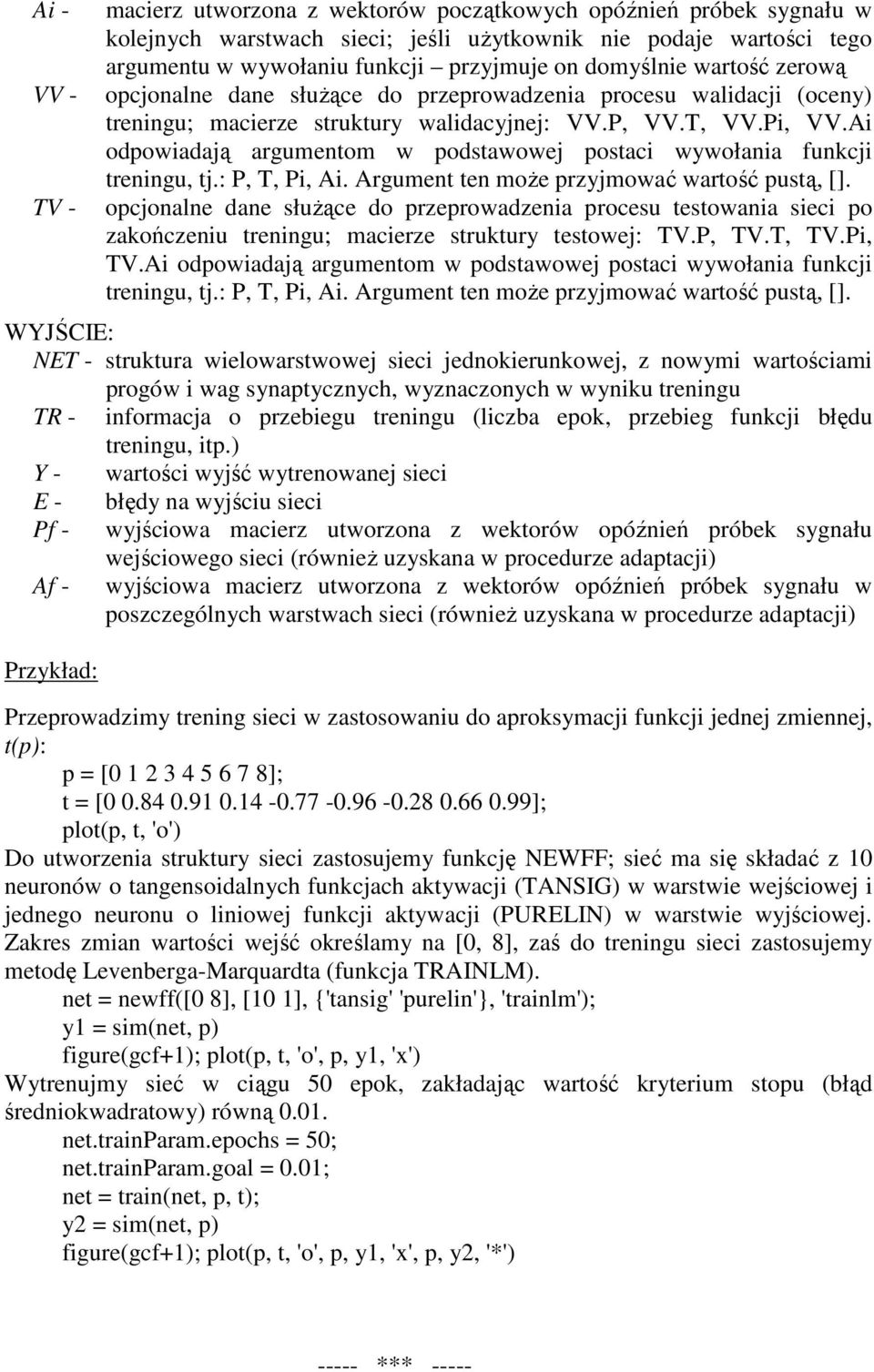 Ai - macierz utworzona z wektorów początkowych opóźnień próbek sygnału w kolejnych warstwach sieci; jeśli użytkownik nie podaje wartości tego argumentu w wywołaniu funkcji – przyjmuje on domyślnie wartość zerową

VV - opcjonalne dane służące do przeprowadzenia procesu walidacji (oceny) treningu; macierze struktury walidacyjnej: VV.P, VV.T, VV.Pi, VV.Ai odpowiadają argumentom w podstawowej postaci wywołania funkcji treningu, tj.: P, T, Pi, Ai. Argument ten może przyjmować wartość pustą, [].

TV - opcjonalne dane służące do przeprowadzenia procesu testowania sieci po zakończeniu treningu; macierze struktury testowej: TV.P, TV.T, TV.Pi, TV.Ai odpowiadają argumentom w podstawowej postaci wywołania funkcji treningu, tj.: P, T, Pi, Ai. Argument ten może przyjmować wartość pustą, [].

WYJŚCIE:

NET - struktura wielowarstwowej sieci jednokierunkowej, z nowymi wartościami progów i wag synaptycznych, wyznaczonych w wyniku treningu

TR - informacja o przebiegu treningu (liczba epok, przebieg funkcji błędu treningu, itp.)

Y - wartości wyjść wytrenowanej sieci

E - błędy na wyjściu sieci

Pf - wyjściowa macierz utworzona z wektorów opóźnień próbek sygnału wejściowego sieci (również uzyskana w procedurze adaptacji)

Af - wyjściowa macierz utworzona z wektorów opóźnień próbek sygnału w poszczególnych warstwach sieci (również uzyskana w procedurze adaptacji)

Przykład:

Przeprowadzimy trening sieci w zastosowaniu do aproksymacji funkcji jednej zmiennej, t(p):

p = [0 1 2 3 4 5 6 7 8];
t = [0 0.84 0.91 0.14 -0.77 -0.96 -0.28 0.66 0.99];
plot(p, t, 'o')

Do utworzenia struktury sieci zastosujemy funkcję NEWFF; sieć ma się składać z 10 neuronów o tangensoidalnych funkcjach aktywacji (TANSIG) w warstwie wejściowej i jednego neuronu o liniowej funkcji aktywacji (PURELIN) w warstwie wyjściowej. Zakres zmian wartości wejść określamy na [0, 8], zaś do treningu sieci zastosujemy metodę Levenberga-Marquardta (funkcja TRAINLM).

net = newff([0 8], [10 1], {'tansig' 'purelin'}, 'trainlm');
y1 = sim(net, p)
figure(gcf+1); plot(p, t, 'o', p, y1, 'x')

Wytrenujmy sieć w ciągu 50 epok, zakładając wartość kryterium stopu (błąd średniokwadratowy) równą 0.01.

net.trainParam.epochs = 50;
net.trainParam.goal = 0.01;
net = train(net, p, t);
y2 = sim(net, p)
figure(gcf+1); plot(p, t, 'o', p, y1, 'x', p, y2, '*')

----- *** -----